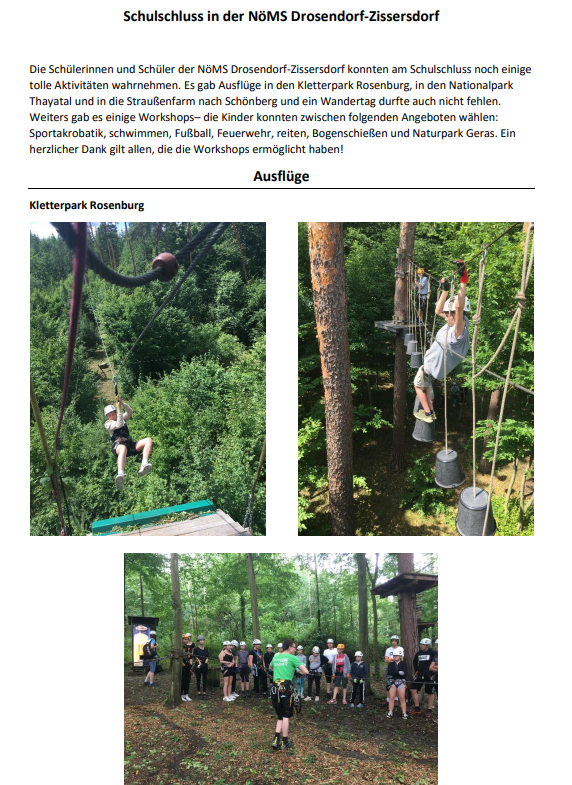 Schulschluss in der NöMS Drosendorf-Zissersdorf

Die Schülerinnen und Schüler der NöMS Drosendorf-Zissersdorf konnten am Schulschluss noch einige tolle Aktivitäten wahrnehmen. Es gab Ausflüge in den Kletterpark Rosenburg, in den Nationalpark Thayatal und in die Straußenfarm nach Schönberg und ein Wandertag durfte auch nicht fehlen. Weiters gab es einige Workshops– die Kinder konnten zwischen folgenden Angeboten wählen: Sportakrobatik, schwimmen, Fußball, Feuerwehr, reiten, Bogenschießen und Naturpark Geras. Ein herzlicher Dank gilt allen, die die Workshops ermöglicht haben!

Ausflüge

Kletterpark Rosenburg